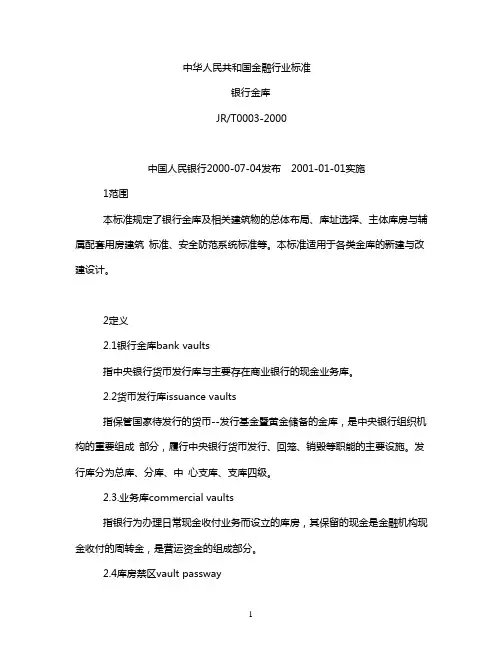 中华人民共和国金融行业标准

银行金库

JR/T0003-2000

中国人民银行2000-07-04发布　2001-01-01实施

1范围

本标准规定了银行金库及相关建筑物的总体布局、库址选择、主体库房与辅属配套用房建筑 标准、安全防范系统标准等。本标准适用于各类金库的新建与改建设计。

2定义

2.1银行金库bank vaults

指中央银行货币发行库与主要存在商业银行的现金业务库。

2.2货币发行库issuance vaults

指保管国家待发行的货币--发行基金暨黄金储备的金库，是中央银行组织机构的重要组成 部分，履行中央银行货币发行、回笼、销毁等职能的主要设施。发行库分为总库、分库、中 心支库、支库四级。

2.3.业务库commercial vaults

指银行为办理日常现金收付业务而设立的库房，其保留的现金是金融机构现金收付的周转金，是营运资金的组成部分。

2.4库房禁区vault passway

1